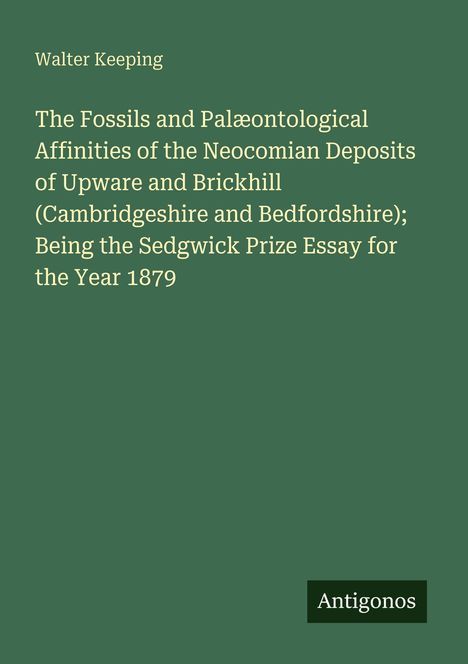 Walter Keeping

The Fossils and Palæontological Affinities of the Neocomian Deposits of Upware and Brickhill (Cambridgeshire and Bedfordshire); Being the Sedgwick Prize Essay for the Year 1879

Antigonos